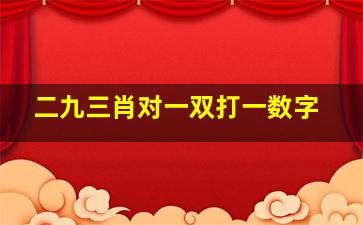 二九三肖对一双打一数字